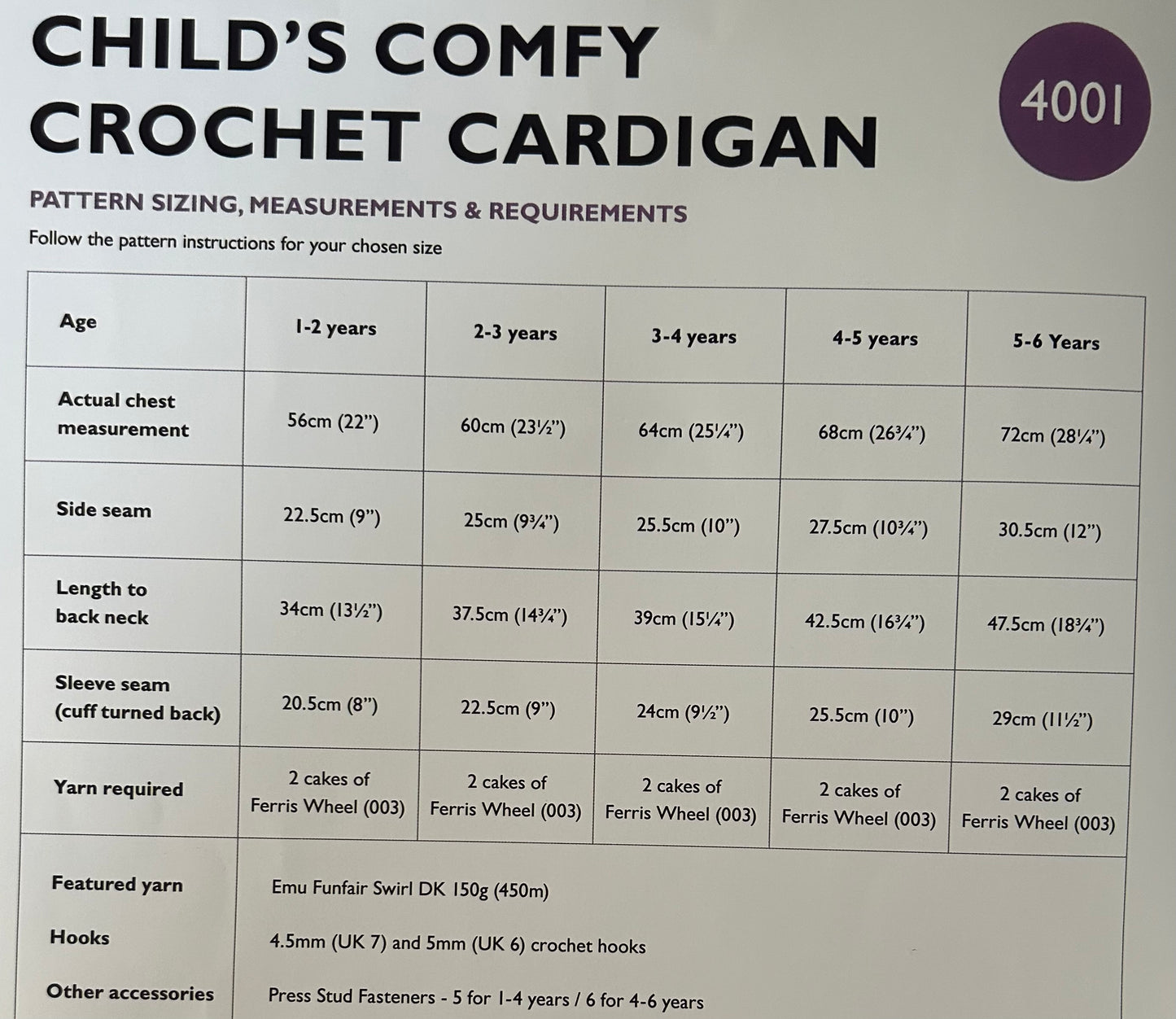 CHILD'S COMFY CROCHET CARDIGAN

4001

PATTERN SIZING, MEASUREMENTS & REQUIREMENTS

Follow the pattern instructions for your chosen size

| Age | 1-2 years | 2-3 years | 3-4 years | 4-5 years | 5-6 Years |
|---|---|---|---|---|---|
| Actual chest measurement | 56cm (22") | 60cm (23½") | 64cm (25¼") | 68cm (26¾") | 72cm (28¼") |
| Side seam | 22.5cm (9") | 25cm (9¾") | 25.5cm (10") | 27.5cm (10¾") | 30.5cm (12") |
| Length to back neck | 34cm (13½") | 37.5cm (14¾") | 39cm (15¼") | 42.5cm (16¾") | 47.5cm (18¾") |
| Sleeve seam (cuff turned back) | 20.5cm (8") | 22.5cm (9") | 24cm (9½") | 25.5cm (10") | 29cm (11½") |
| Yarn required | 2 cakes of Ferris Wheel (003) | 2 cakes of Ferris Wheel (003) | 2 cakes of Ferris Wheel (003) | 2 cakes of Ferris Wheel (003) | 2 cakes of Ferris Wheel (003) |
| Featured yarn | Emu Funfair Swirl DK 150g (450m) | | | | |
| Hooks | 4.5mm (UK 7) and 5mm (UK 6) crochet hooks | | | | |
| Other accessories | Press Stud Fasteners - 5 for 1-4 years / 6 for 4-6 years | | | | |